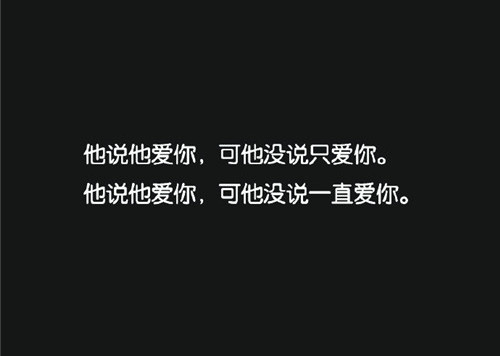 他说他爱你，可他没说只爱你。
他说他爱你，可他没说一直爱你。